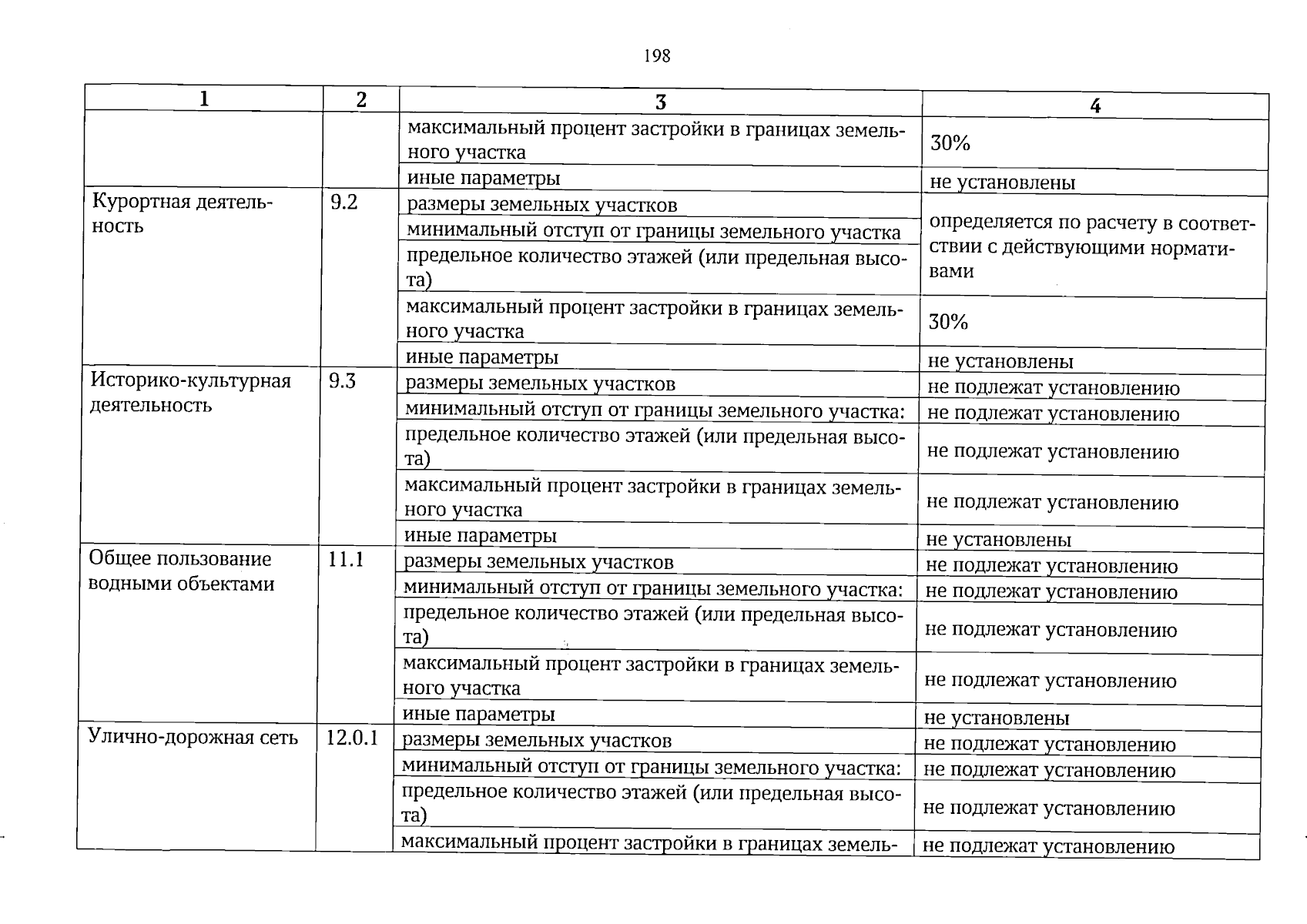 198

| 1 | 2 | 3 | 4 |
|---|---|---|---|
|  |  | максимальный процент застройки в границах земельного участка | 30% |
|  |  | иные параметры | не установлены |
| Курортная деятельность | 9.2 | размеры земельных участков | определяется по расчету в соответствии с действующими нормативами |
|  |  | минимальный отступ от границы земельного участка |  |
|  |  | предельное количество этажей (или предельная высота) |  |
|  |  | максимальный процент застройки в границах земельного участка | 30% |
|  |  | иные параметры | не установлены |
| Историко-культурная деятельность | 9.3 | размеры земельных участков | не подлежат установлению |
|  |  | минимальный отступ от границы земельного участка: | не подлежат установлению |
|  |  | предельное количество этажей (или предельная высота) | не подлежат установлению |
|  |  | максимальный процент застройки в границах земельного участка | не подлежат установлению |
|  |  | иные параметры | не установлены |
| Общее пользование водными объектами | 11.1 | размеры земельных участков | не подлежат установлению |
|  |  | минимальный отступ от границы земельного участка: | не подлежат установлению |
|  |  | предельное количество этажей (или предельная высота) | не подлежат установлению |
|  |  | максимальный процент застройки в границах земельного участка | не подлежат установлению |
|  |  | иные параметры | не установлены |
| Улично-дорожная сеть | 12.0.1 | размеры земельных участков | не подлежат установлению |
|  |  | минимальный отступ от границы земельного участка: | не подлежат установлению |
|  |  | предельное количество этажей (или предельная высота) | не подлежат установлению |
|  |  | максимальный процент застройки в границах земель- | не подлежат установлению |